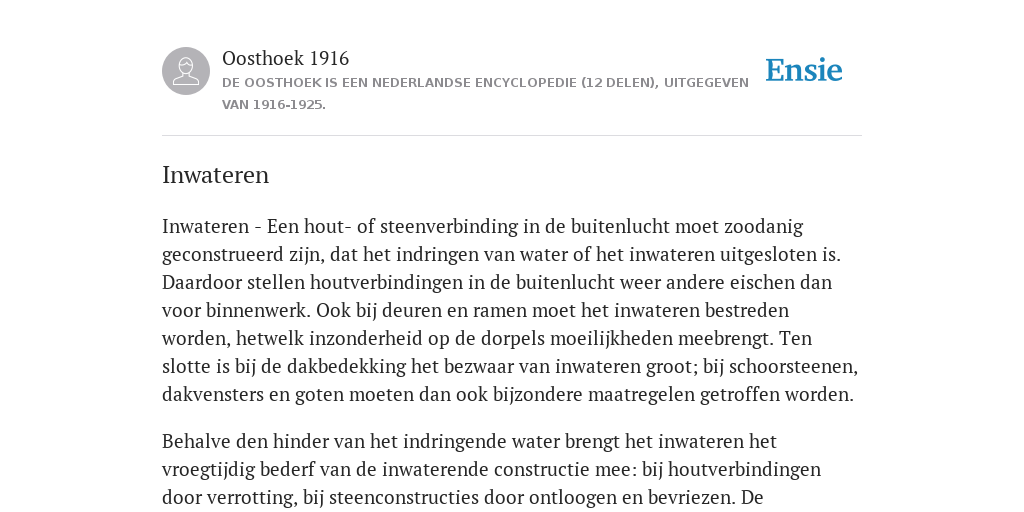 Oosthoek 1916
DE OOSTHOEK IS EEN NEDERLANDSE ENCYCLOPEDIE (12 DELEN), UITGEGEVEN VAN 1916-1925.

Ensie

Inwateren

Inwateren - Een hout- of steenverbinding in de buitenlucht moet zoodanig geconstrueerd zijn, dat het indringen van water of het inwateren uitgesloten is. Daardoor stellen houtverbindingen in de buitenlucht weer andere eischen dan voor binnenwerk. Ook bij deuren en ramen moet het inwateren bestreden worden, hetwelk inzonderheid op de dorpels moeilijkheden meebrengt. Ten slotte is bij de dakbedekking het bezwaar van inwateren groot; bij schoorsteenen, dakvensters en goten moeten dan ook bijzondere maatregelen getroffen worden.

Behalve den hinder van het indringende water brengt het inwateren het vroegtijdig bederf van de inwaterende constructie mee: bij houtverbindingen door verrotting, bij steenconstructies door ontloogen en bevriezen. De